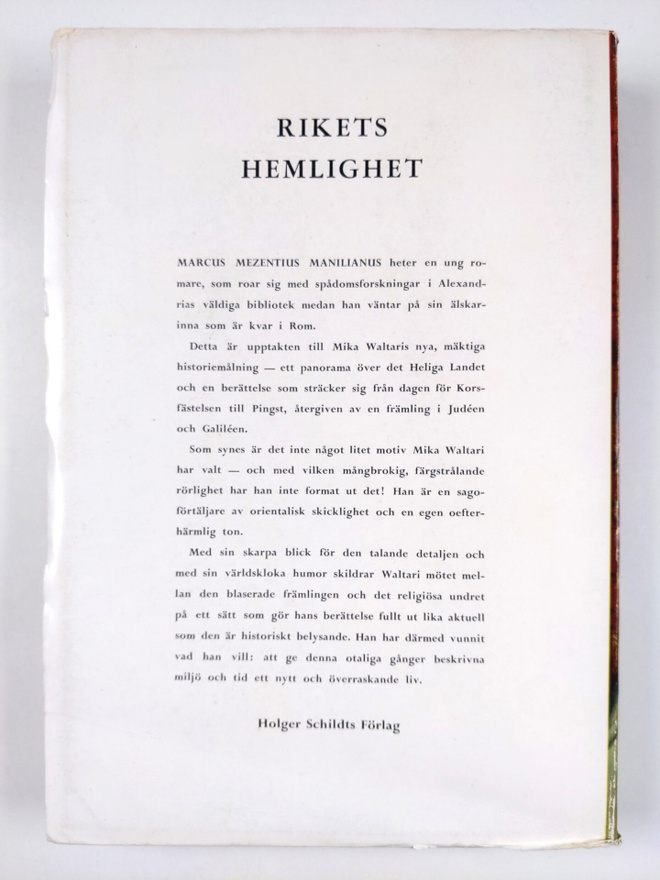 RIKETS
HEMLIGHET

MARCUS MEZENTIUS MANILIANUS heter en ung romare, som roar sig med spådomsforskningar i Alexandrias väldiga bibliotek medan han väntar på sin älskarinna som är kvar i Rom.

Detta är upptakten till Mika Waltaris nya, mäktiga historiemålning — ett panorama över det Heliga Landet och en berättelse som sträcker sig från dagen för Korsfästelsen till Pingst, återgiven av en främling i Judéen och Galiléen.

Som synes är det inte något litet motiv Mika Waltari har valt — och med vilken mångbrokig, färgstrålande rörlighet har han inte format ut det! Han är en sagoförtäljare av orientalisk skicklighet och en egen oefterhärmlig ton.

Med sin skarpa blick för den talande detaljen och med sin världskloka humor skildrar Waltari mötet mellan den blaserade främlingen och det religiösa undret på ett sätt som gör hans berättelse fullt ut lika aktuell som den är historiskt belysande. Han har därmed vunnit vad han vill: att ge denna otaliga gånger beskrivna miljö och tid ett nytt och överraskande liv.

Holger Schildts Förlag